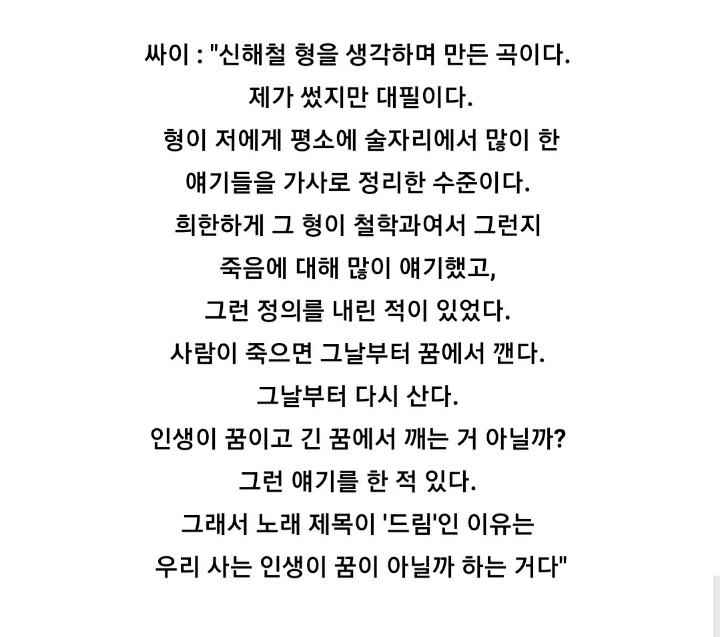 싸이 : "신해철 형을 생각하며 만든 곡이다.
제가 썼지만 대필이다.
형이 저에게 평소에 술자리에서 많이 한 얘기들을 가사로 정리한 수준이다.
희한하게 그 형이 철학과여서 그런지 죽음에 대해 많이 얘기했고,
그런 정의를 내린 적이 있었다.
사람이 죽으면 그날부터 꿈에서 깬다.
그날부터 다시 산다.
인생이 꿈이고 긴 꿈에서 깨는 거 아닐까?
그런 얘기를 한 적 있다.
그래서 노래 제목이 '드림'인 이유는
우리 사는 인생이 꿈이 아닐까 하는 거다"